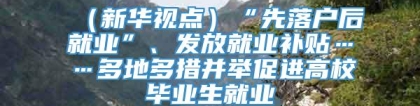 （新华视点）“先落户后就业”、发放就业补贴……多地多措并举促进高校毕业生就业